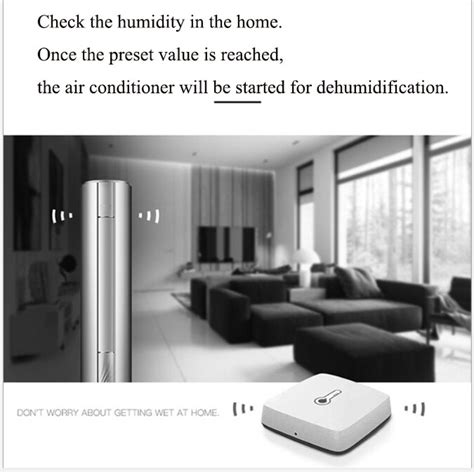 Check the humidity in the home.

Once the preset value is reached,

the air conditioner will be started for dehumidification.

DON'T WORRY ABOUT GETTING WET AT HOME.